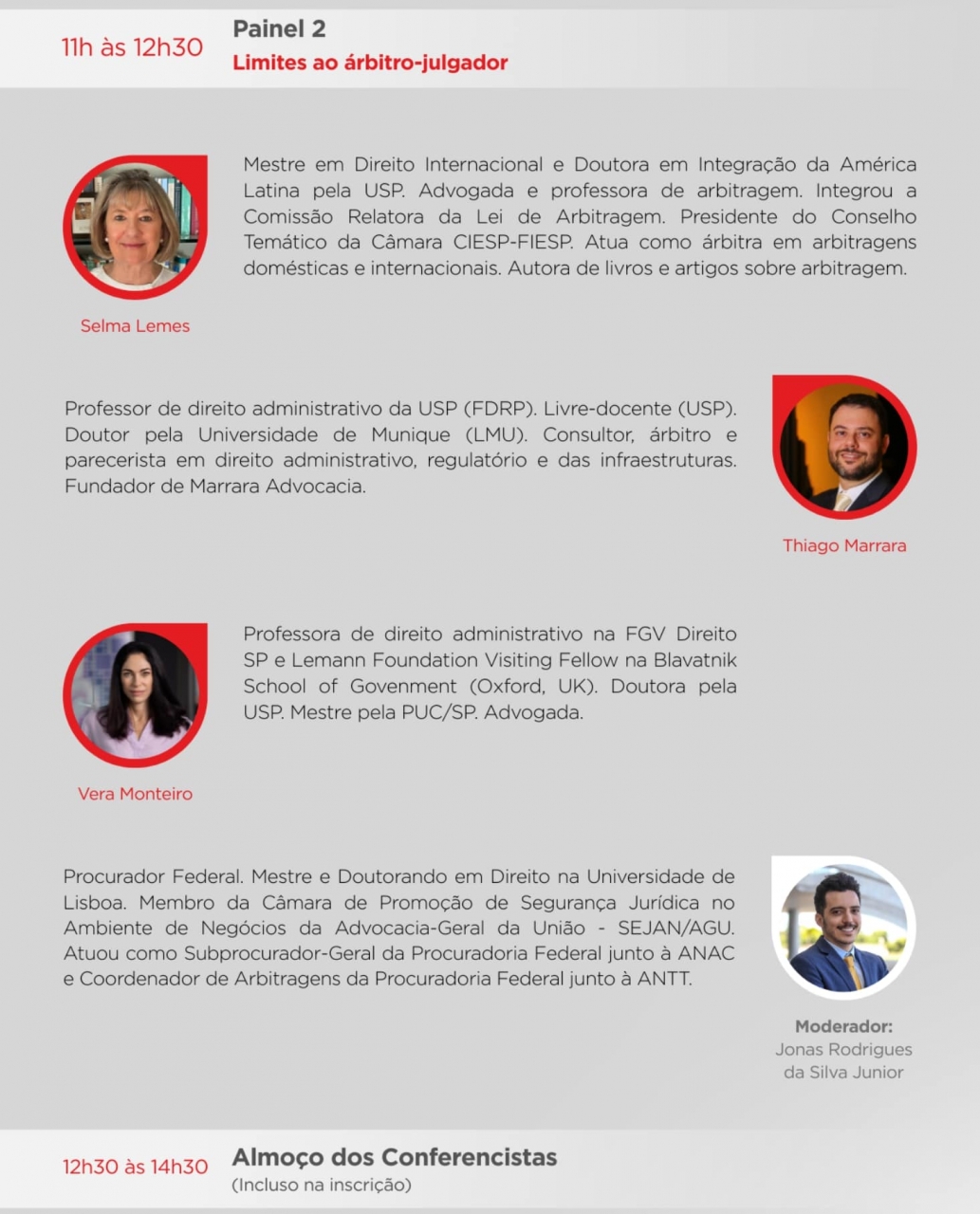 11h às 12h30

Painel 2
Limites ao árbitro-julgador

Mestre em Direito Internacional e Doutora em Integração da América Latina pela USP. Advogada e professora de arbitragem. Integrou a Comissão Relatora da Lei de Arbitragem. Presidente do Conselho Temático da Câmara CIESP-FIESP. Atua como árbitra em arbitragens domésticas e internacionais. Autora de livros e artigos sobre arbitragem.

Selma Lemes

Professor de direito administrativo da USP (FDRP). Livre-docente (USP). Doutor pela Universidade de Munique (LMU). Consultor, árbitro e parecerista em direito administrativo, regulatório e das infraestruturas. Fundador de Marrara Advocacia.

Thiago Marrara

Professora de direito administrativo na FGV Direito SP e Lemann Foundation Visiting Fellow na Blavatnik School of Govenment (Oxford, UK). Doutora pela USP. Mestre pela PUC/SP. Advogada.

Vera Monteiro

Procurador Federal. Mestre e Doutorando em Direito na Universidade de Lisboa. Membro da Câmara de Promoção de Segurança Jurídica no Ambiente de Negócios da Advocacia-Geral da União - SEJAN/AGU. Atuou como Subprocurador-Geral da Procuradoria Federal junto à ANAC e Coordenador de Arbitragens da Procuradoria Federal junto à ANTT.

Moderador:
Jonas Rodrigues da Silva Junior

12h30 às 14h30

Almoço dos Conferencistas
(Incluso na inscrição)